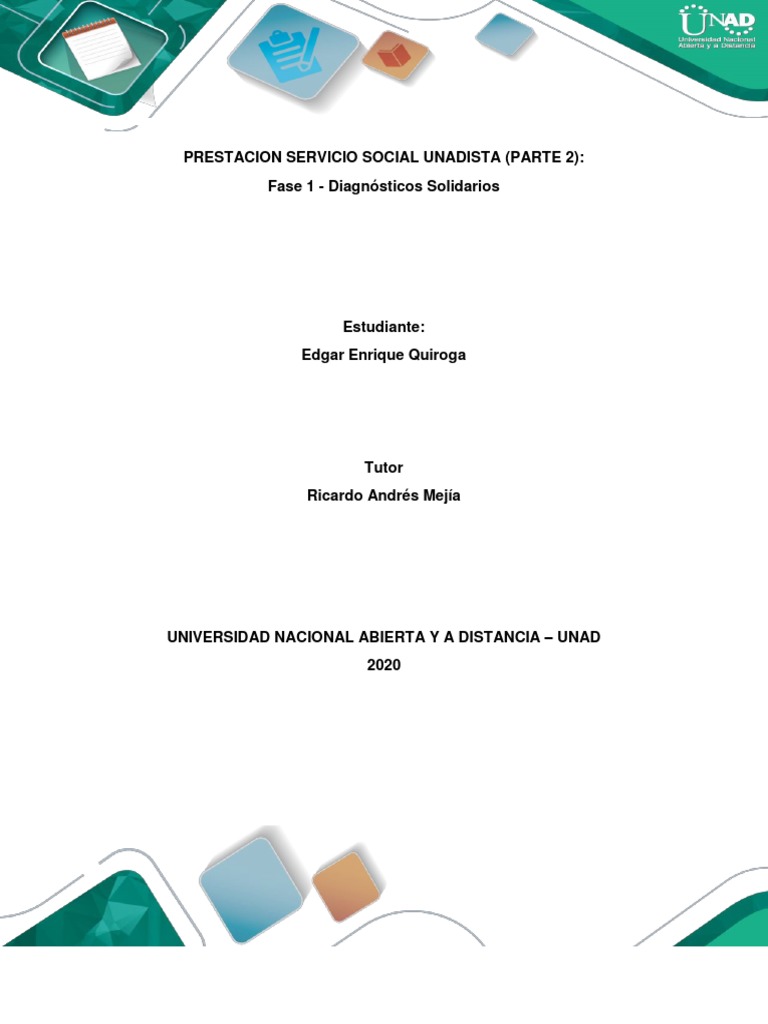 UNAD
Universidad Nacional Abierta y a Distancia

PRESTACION SERVICIO SOCIAL UNADISTA (PARTE 2):
Fase 1 - Diagnósticos Solidarios

Estudiante:
Edgar Enrique Quiroga

Tutor
Ricardo Andrés Mejía

UNIVERSIDAD NACIONAL ABIERTA Y A DISTANCIA – UNAD
2020